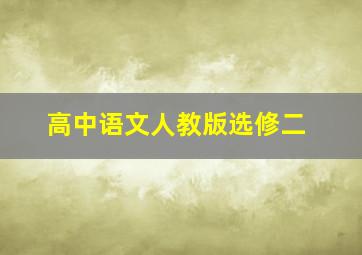 高中语文人教版选修二